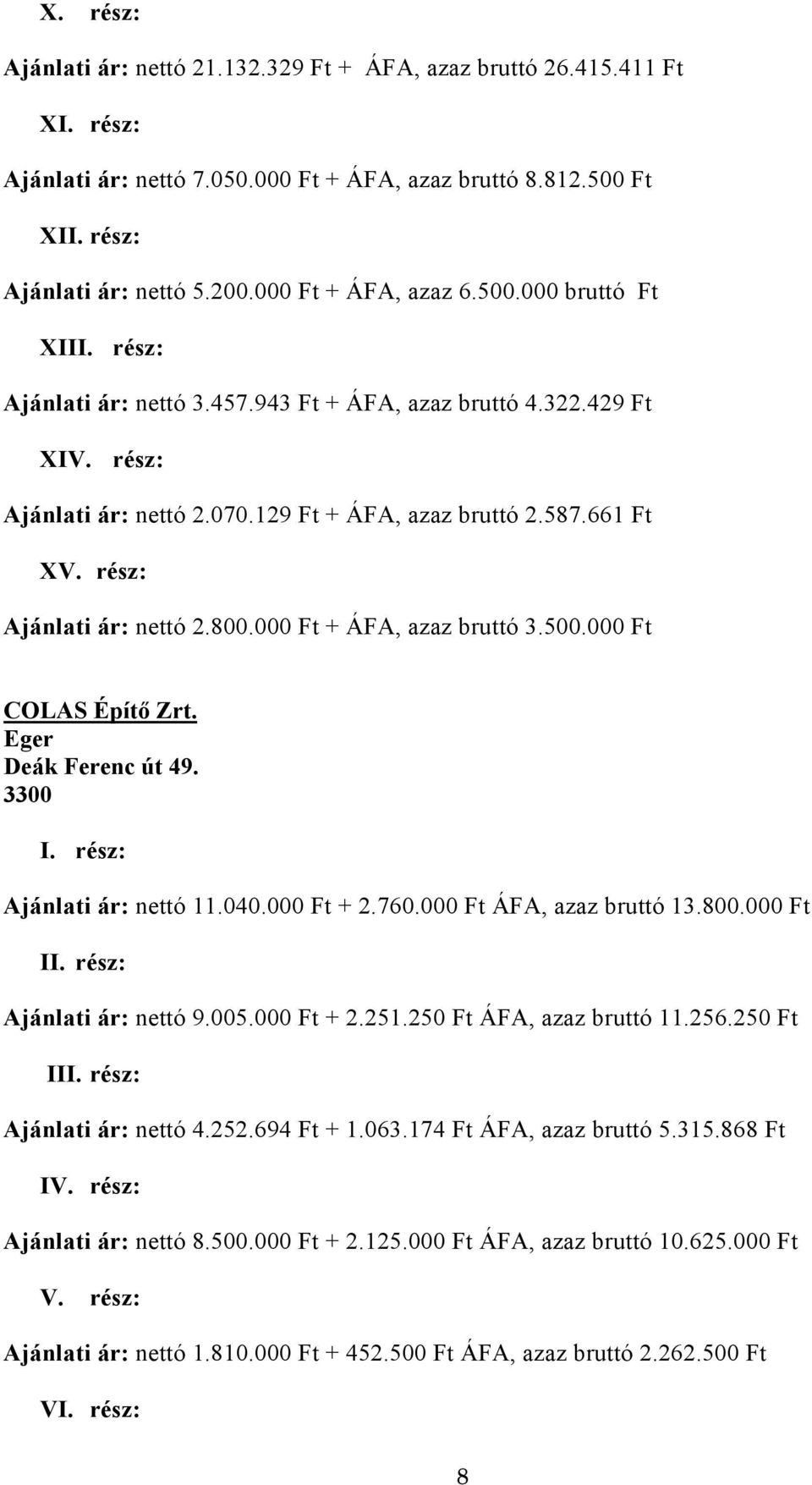 X. rész:

Ajánlati ár: nettó 21.132.329 Ft + ÁFA, azaz bruttó 26.415.411 Ft

XI. rész:

Ajánlati ár: nettó 7.050.000 Ft + ÁFA, azaz bruttó 8.812.500 Ft

XII. rész:

Ajánlati ár: nettó 5.200.000 Ft + ÁFA, azaz 6.500.000 bruttó Ft

XIII. rész:

Ajánlati ár: nettó 3.457.943 Ft + ÁFA, azaz bruttó 4.322.429 Ft

XIV. rész:

Ajánlati ár: nettó 2.070.129 Ft + ÁFA, azaz bruttó 2.587.661 Ft

XV. rész:

Ajánlati ár: nettó 2.800.000 Ft + ÁFA, azaz bruttó 3.500.000 Ft

COLAS Építő Zrt.
Eger
Deák Ferenc út 49.
3300

I. rész:

Ajánlati ár: nettó 11.040.000 Ft + 2.760.000 Ft ÁFA, azaz bruttó 13.800.000 Ft

II. rész:

Ajánlati ár: nettó 9.005.000 Ft + 2.251.250 Ft ÁFA, azaz bruttó 11.256.250 Ft

III. rész:

Ajánlati ár: nettó 4.252.694 Ft + 1.063.174 Ft ÁFA, azaz bruttó 5.315.868 Ft

IV. rész:

Ajánlati ár: nettó 8.500.000 Ft + 2.125.000 Ft ÁFA, azaz bruttó 10.625.000 Ft

V. rész:

Ajánlati ár: nettó 1.810.000 Ft + 452.500 Ft ÁFA, azaz bruttó 2.262.500 Ft

VI. rész:

8